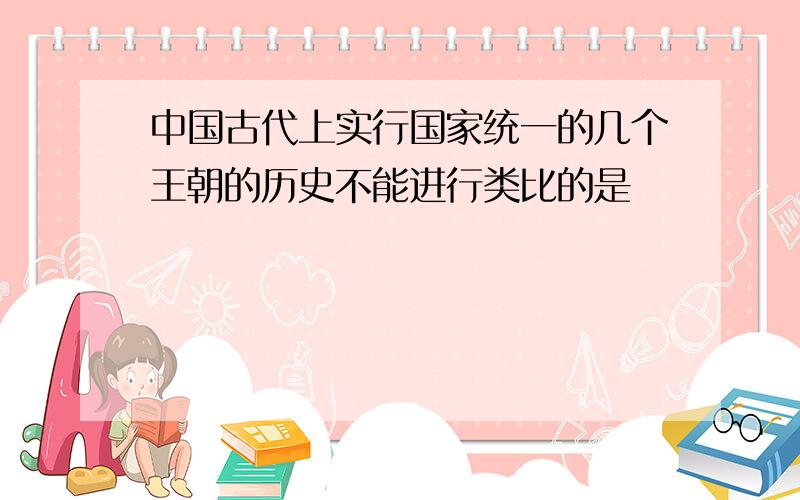 中国古代上实行国家统一的几个王朝的历史不能进行类比的是